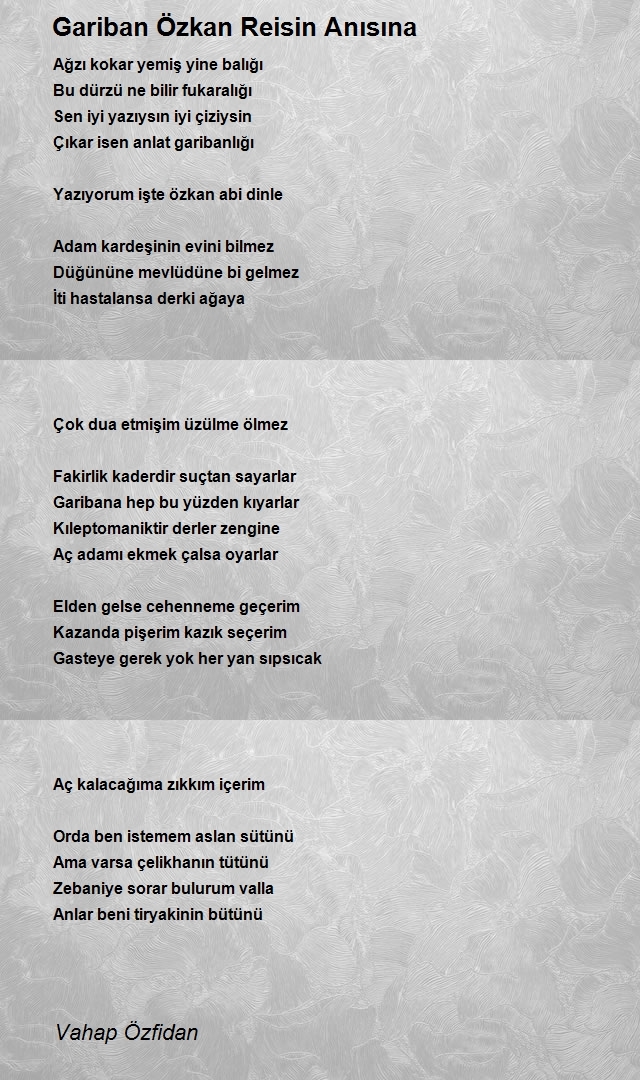 Gariban Özkan Reisin Anısına

Ağzı kokar yemiş yine balığı
Bu dürzü ne bilir fukaralığı
Sen iyi yazıysın iyi çiziysin
Çıkar isen anlat garibanlığı

Yazıyorum işte özkan abi dinle

Adam kardeşinin evini bilmez
Düğününe mevlüdüne bi gelmez
İti hastalansa derki ağaya

Çok dua etmişim üzülme ölmez

Fakirlik kaderdir suçtan sayarlar
Garibana hep bu yüzden kıyarlar
Kıleptomaniktir derler zengine
Aç adamı ekmek çalsa oyarlar

Elden gelse cehenneme geçerim
Kazanda pişerim kazık seçerim
Gasteye gerek yok her yan sıpsıcak

Aç kalacağıma zıkkım içerim

Orda ben istemem aslan sütünü
Ama varsa çelikhanın tütünü
Zebaniye sorar bulurum valla
Anlar beni tiryakinin bütünü

Vahap Özfidan